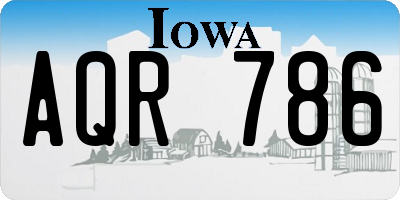 IOWA

AQR 786